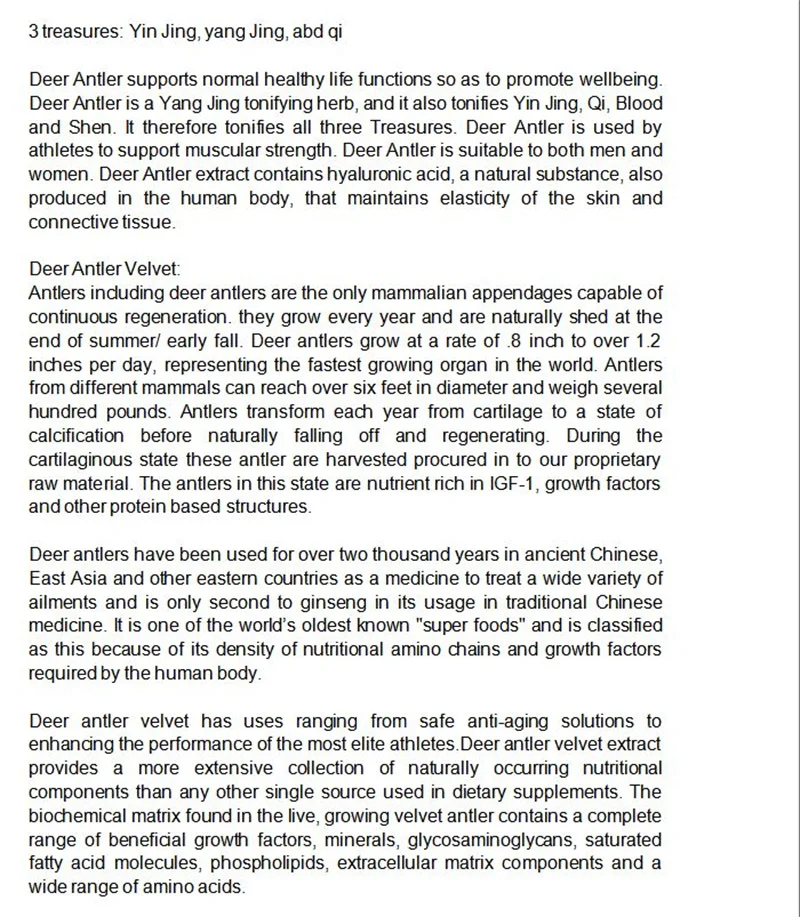 3 treasures: Yin Jing, yang Jing, abd qi

Deer Antler supports normal healthy life functions so as to promote wellbeing. Deer Antler is a Yang Jing tonifying herb, and it also tonifies Yin Jing, Qi, Blood and Shen. It therefore tonifies all three Treasures. Deer Antler is used by athletes to support muscular strength. Deer Antler is suitable to both men and women. Deer Antler extract contains hyaluronic acid, a natural substance, also produced in the human body, that maintains elasticity of the skin and connective tissue.

Deer Antler Velvet:
Antlers including deer antlers are the only mammalian appendages capable of continuous regeneration. they grow every year and are naturally shed at the end of summer/ early fall. Deer antlers grow at a rate of .8 inch to over 1.2 inches per day, representing the fastest growing organ in the world. Antlers from different mammals can reach over six feet in diameter and weigh several hundred pounds. Antlers transform each year from cartilage to a state of calcification before naturally falling off and regenerating. During the cartilaginous state these antler are harvested procured in to our proprietary raw material. The antlers in this state are nutrient rich in IGF-1, growth factors and other protein based structures.

Deer antlers have been used for over two thousand years in ancient Chinese, East Asia and other eastern countries as a medicine to treat a wide variety of ailments and is only second to ginseng in its usage in traditional Chinese medicine. It is one of the world's oldest known "super foods" and is classified as this because of its density of nutritional amino chains and growth factors required by the human body.

Deer antler velvet has uses ranging from safe anti-aging solutions to enhancing the performance of the most elite athletes.Deer antler velvet extract provides a more extensive collection of naturally occurring nutritional components than any other single source used in dietary supplements. The biochemical matrix found in the live, growing velvet antler contains a complete range of beneficial growth factors, minerals, glycosaminoglycans, saturated fatty acid molecules, phospholipids, extracellular matrix components and a wide range of amino acids.